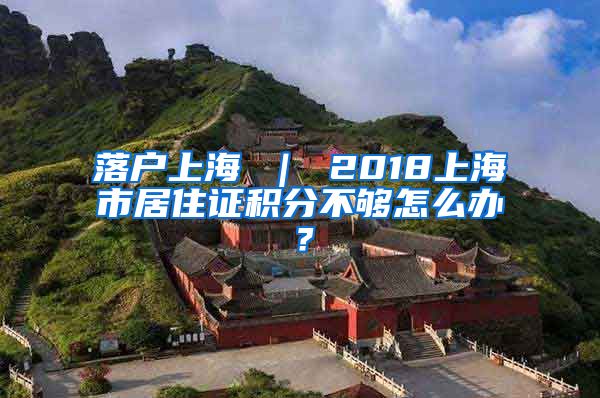 落户上海 ｜ 2018上海市居住证积分不够怎么办？